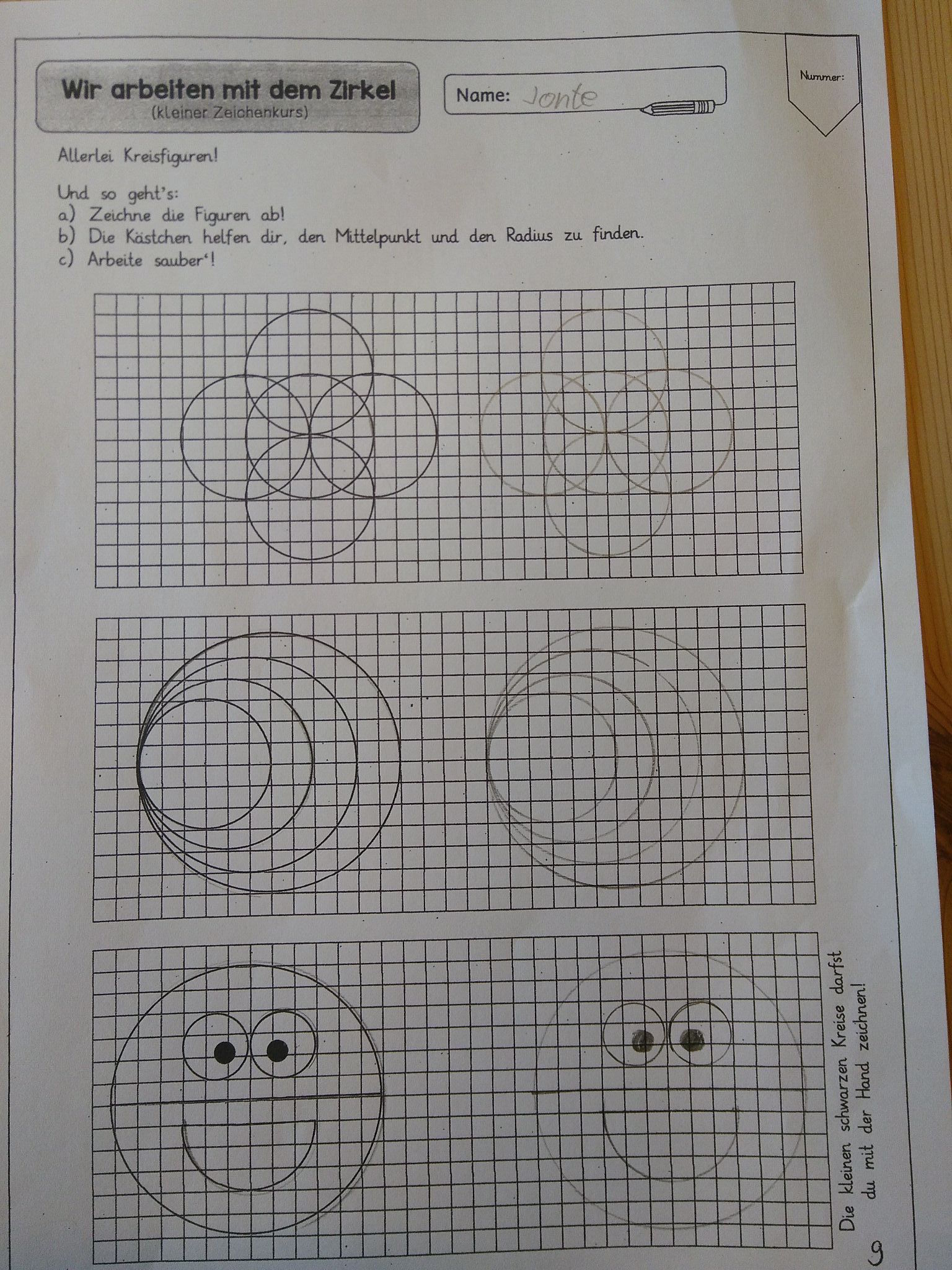 Wir arbeiten mit dem Zirkel
(kleiner Zeichenkurs)

Name: Jonte

Nummer:

Allerlei Kreisfiguren!

Und so geht's:
a) Zeichne die Figuren ab!
b) Die Kästchen helfen dir, den Mittelpunkt und den Radius zu finden.
c) Arbeite sauber'!

Die kleinen schwarzen Kreise darfst du mit der Hand zeichnen!

9